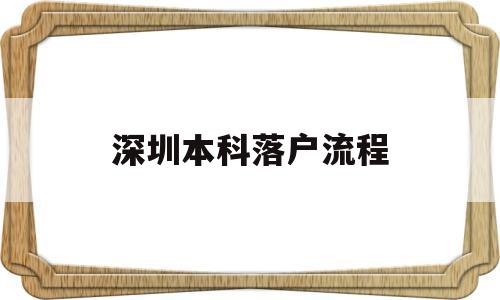 深圳本科落户流程